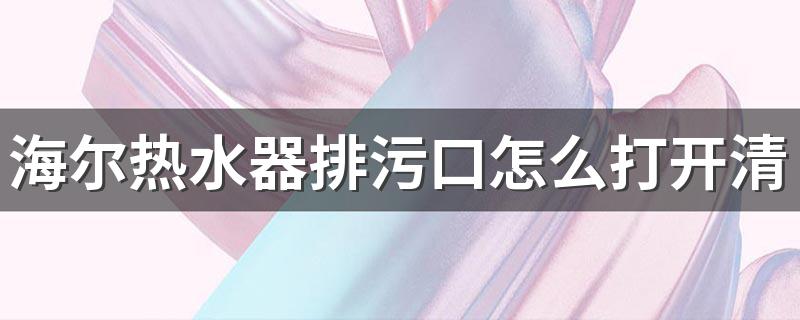 海尔热水器排污口怎么打开清